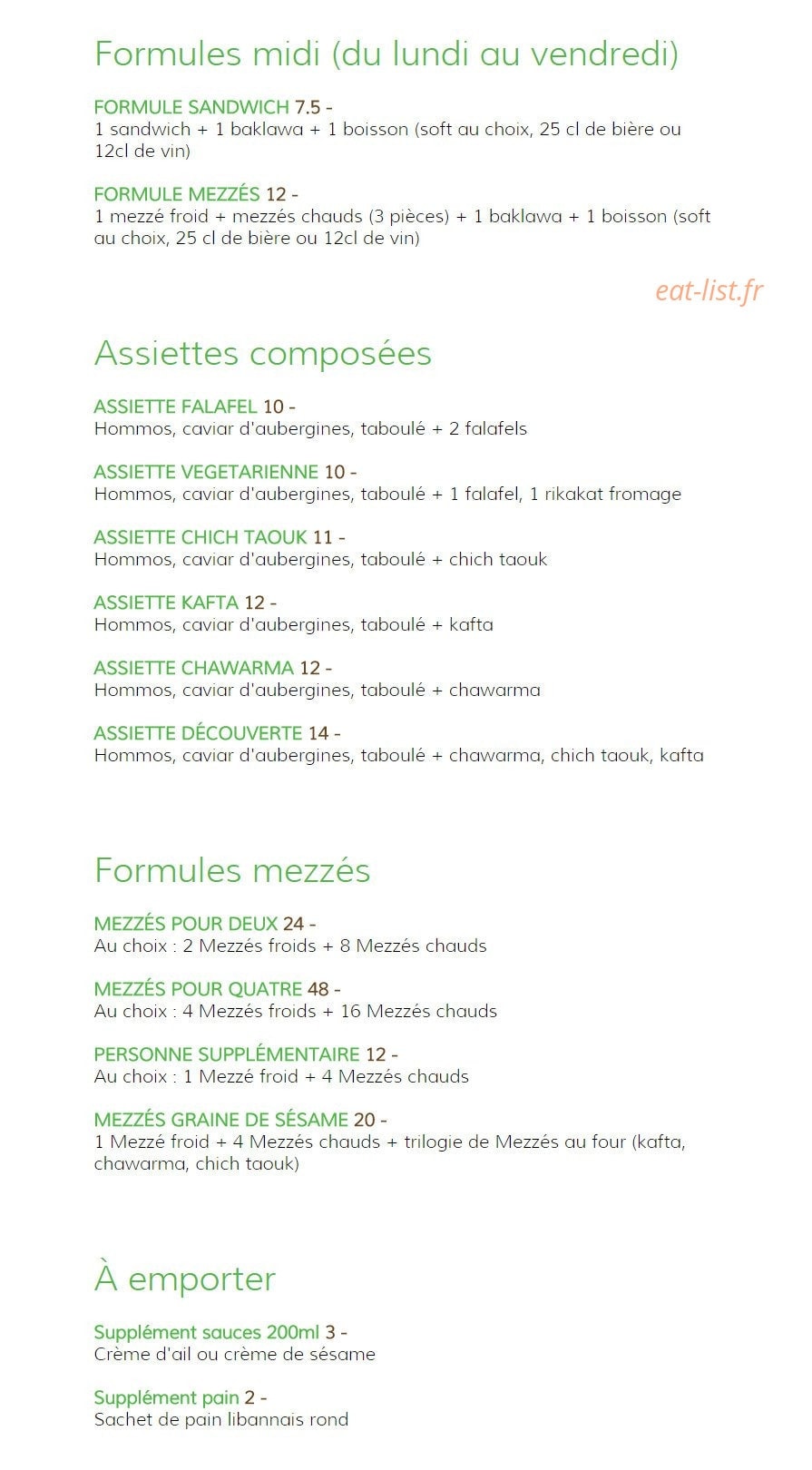 Formules midi (du lundi au vendredi)

FORMULE SANDWICH 7.5 -
1 sandwich + 1 baklawa + 1 boisson (soft au choix, 25 cl de bière ou 12cl de vin)

FORMULE MEZZÉS 12 -
1 mezzé froid + mezzés chauds (3 pièces) + 1 baklawa + 1 boisson (soft au choix, 25 cl de bière ou 12cl de vin)

Assiettes composées

ASSIETTE FALAFEL 10 -
Hommos, caviar d'aubergines, taboulé + 2 falafels

ASSIETTE VEGETARIENNE 10 -
Hommos, caviar d'aubergines, taboulé + 1 falafel, 1 rikakat fromage

ASSIETTE CHICH TAOUK 11 -
Hommos, caviar d'aubergines, taboulé + chich taouk

ASSIETTE KAFTA 12 -
Hommos, caviar d'aubergines, taboulé + kafta

ASSIETTE CHAWARMA 12 -
Hommos, caviar d'aubergines, taboulé + chawarma

ASSIETTE DÉCOUVERTE 14 -
Hommos, caviar d'aubergines, taboulé + chawarma, chich taouk, kafta

Formules mezzés

MEZZÉS POUR DEUX 24 -
Au choix : 2 Mezzés froids + 8 Mezzés chauds

MEZZÉS POUR QUATRE 48 -
Au choix : 4 Mezzés froids + 16 Mezzés chauds

PERSONNE SUPPLÉMENTAIRE 12 -
Au choix : 1 Mezzé froid + 4 Mezzés chauds

MEZZÉS GRAINE DE SÉSAME 20 -
1 Mezzé froid + 4 Mezzés chauds + trilogie de Mezzés au four (kafta, chawarma, chich taouk)

À emporter

Supplément sauces 200ml 3 -
Crème d'ail ou crème de sésame

Supplément pain 2 -
Sachet de pain libannais rond

eat-list.fr